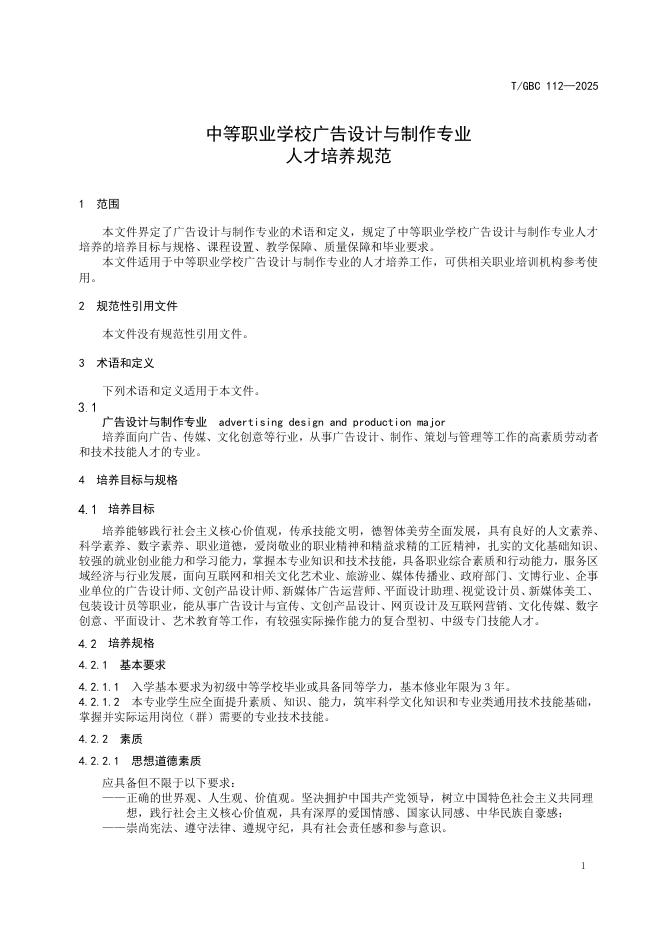 T/GBC 112—2025

中等职业学校广告设计与制作专业
人才培养规范

1 范围

本文件界定了广告设计与制作专业的术语和定义，规定了中等职业学校广告设计与制作专业人才培养的培养目标与规格、课程设置、教学保障、质量保障和毕业要求。

本文件适用于中等职业学校广告设计与制作专业的人才培养工作，可供相关职业培训机构参考使用。

2 规范性引用文件

本文件没有规范性引用文件。

3 术语和定义

下列术语和定义适用于本文件。

3.1
广告设计与制作专业 advertising design and production major
培养面向广告、传媒、文化创意等行业，从事广告设计、制作、策划与管理等工作的高素质劳动者和技术技能人才的专业。

4 培养目标与规格

4.1 培养目标

培养能够践行社会主义核心价值观，传承技能文明，德智体美劳全面发展，具有良好的人文素养、科学素养、数字素养、职业道德，爱岗敬业的职业精神和精益求精的工匠精神，扎实的文化基础知识、较强的就业创业能力和学习能力，掌握本专业知识和技术技能，具备职业综合素质和行动能力，服务区域经济与行业发展，面向互联网和相关文化艺术业、旅游业、媒体传播业、政府部门、文博行业、企事业单位的广告设计师、文创产品设计师、新媒体广告运营师、平面设计助理、视觉设计员、新媒体美工、包装设计员等职业，能从事广告设计与宣传、文创产品设计、网页设计及互联网营销、文化传媒、数字创意、平面设计、艺术教育等工作，有较强实际操作能力的复合型初、中级专门技能人才。

4.2 培养规格

4.2.1 基本要求

4.2.1.1 入学基本要求为初级中等学校毕业或具备同等学力，基本修业年限为3年。
4.2.1.2 本专业学生应全面提升素质、知识、能力，筑牢科学文化知识和专业类通用技术技能基础，掌握并实际运用岗位（群）需要的专业技术技能。

4.2.2 素质

4.2.2.1 思想道德素质

应具备但不限于以下要求：
——正确的世界观、人生观、价值观。坚决拥护中国共产党领导，树立中国特色社会主义共同理想，践行社会主义核心价值观，具有深厚的爱国情感、国家认同感、中华民族自豪感；
——崇尚宪法、遵守法律、遵规守纪，具有社会责任感和参与意识。

1